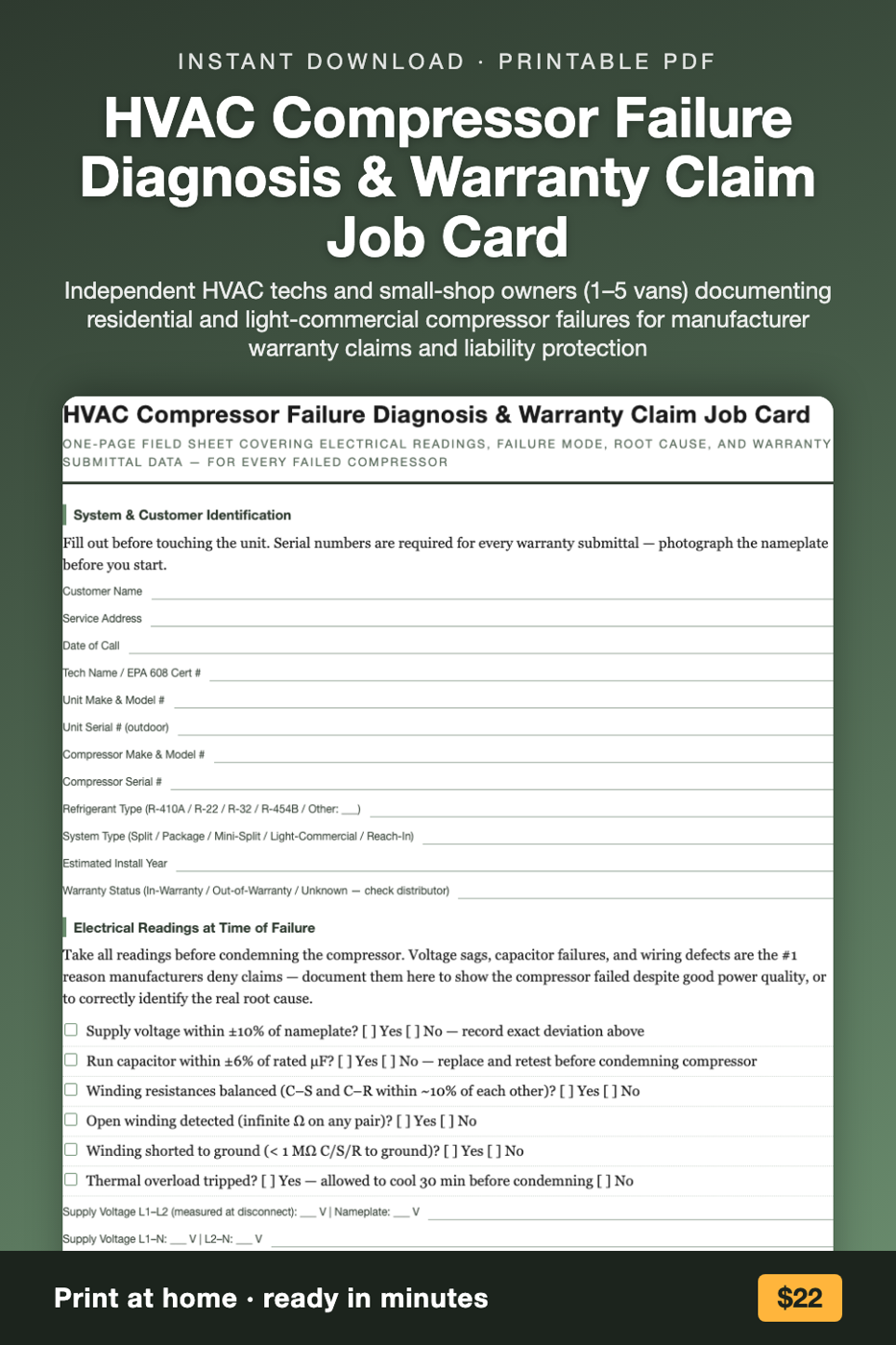 INSTANT DOWNLOAD · PRINTABLE PDF

HVAC Compressor Failure Diagnosis & Warranty Claim Job Card

Independent HVAC techs and small-shop owners (1–5 vans) documenting residential and light-commercial compressor failures for manufacturer warranty claims and liability protection

HVAC Compressor Failure Diagnosis & Warranty Claim Job Card

ONE-PAGE FIELD SHEET COVERING ELECTRICAL READINGS, FAILURE MODE, ROOT CAUSE, AND WARRANTY SUBMITTAL DATA — FOR EVERY FAILED COMPRESSOR

System & Customer Identification

Fill out before touching the unit. Serial numbers are required for every warranty submittal — photograph the nameplate before you start.

Customer Name

Service Address

Date of Call

Tech Name / EPA 608 Cert #

Unit Make & Model #

Unit Serial # (outdoor)

Compressor Make & Model #

Compressor Serial #

Refrigerant Type (R-410A / R-22 / R-32 / R-454B / Other: ___)

System Type (Split / Package / Mini-Split / Light-Commercial / Reach-In)

Estimated Install Year

Warranty Status (In-Warranty / Out-of-Warranty / Unknown — check distributor)

Electrical Readings at Time of Failure

Take all readings before condemning the compressor. Voltage sags, capacitor failures, and wiring defects are the #1 reason manufacturers deny claims — document them here to show the compressor failed despite good power quality, or to correctly identify the real root cause.

Supply voltage within ±10% of nameplate? [ ] Yes [ ] No — record exact deviation above

Run capacitor within ±6% of rated µF? [ ] Yes [ ] No — replace and retest before condemning compressor

Winding resistances balanced (C–S and C–R within ~10% of each other)? [ ] Yes [ ] No

Open winding detected (infinite Ω on any pair)? [ ] Yes [ ] No

Winding shorted to ground (< 1 MΩ C/S/R to ground)? [ ] Yes [ ] No

Thermal overload tripped? [ ] Yes — allowed to cool 30 min before condemning [ ] No

Supply Voltage L1–L2 (measured at disconnect): ___ V | Nameplate: ___ V

Supply Voltage L1–N: ___ V | L2–N: ___ V

Print at home · ready in minutes

$22